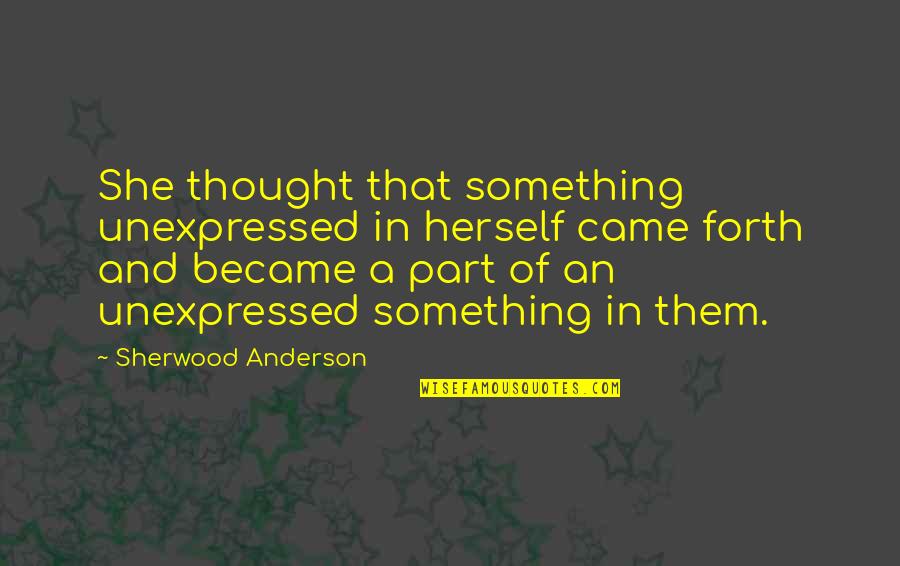 She thought that something unexpressed in herself came forth and became a part of an unexpressed something in them.

~ Sherwood Anderson

WISEFAMOUSQUOTES.COM